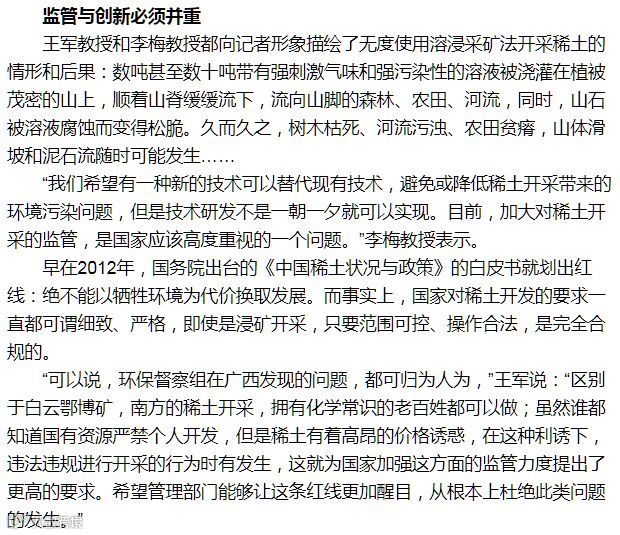 监管与创新必须并重

王军教授和李梅教授都向记者形象描绘了无度使用溶浸采矿法开采稀土的情形和后果：数吨甚至数十吨带有强刺激气味和强污染性的溶液被浇灌在植被茂密的山上，顺着山脊缓缓流下，流向山脚的森林、农田、河流，同时，山石被溶液腐蚀而变得松脆。久而久之，树木枯死、河流污浊、农田贫瘠，山体滑坡和泥石流随时可能发生……

“我们希望有一种新的技术可以替代现有技术，避免或降低稀土开采带来的环境污染问题，但是技术研发不是一朝一夕就可以实现。目前，加大对稀土开采的监管，是国家应该高度重视的一个问题。”李梅教授表示。

早在2012年，国务院出台的《中国稀土状况与政策》的白皮书就划出红线：绝不能以牺牲环境为代价换取发展。而事实上，国家对稀土开发的要求一直都可谓细致、严格，即使是浸矿开采，只要范围可控、操作合法，是完全合规的。

“可以说，环保督察组在广西发现的问题，都可归为人为，”王军说：“区别于白云鄂博矿，南方的稀土开采，拥有化学常识的老百姓都可以做；虽然谁都知道国有资源严禁个人开发，但是稀土有着高昂的价格诱惑，在这种利诱下，违法违规进行开采的行为时有发生，这就为国家加强这方面的监管力度提出了更高的要求。希望管理部门能够让这条红线更加醒目，从根本上杜绝此类问题的发生。”